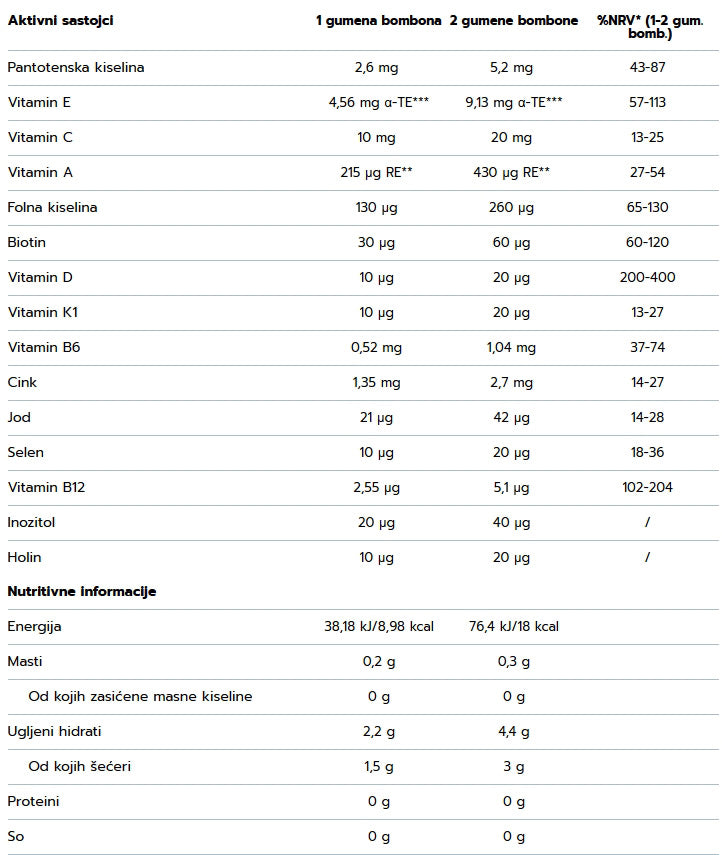 | Aktivni sastojci | 1 gumena bombona | 2 gumene bombone | %NRV* (1-2 gum. bomb.) |
|---|---|---|---|
| Pantotenska kiselina | 2,6 mg | 5,2 mg | 43-87 |
| Vitamin E | 4,56 mg α-TE*** | 9,13 mg α-TE*** | 57-113 |
| Vitamin C | 10 mg | 20 mg | 13-25 |
| Vitamin A | 215 µg RE** | 430 µg RE** | 27-54 |
| Folna kiselina | 130 µg | 260 µg | 65-130 |
| Biotin | 30 µg | 60 µg | 60-120 |
| Vitamin D | 10 µg | 20 µg | 200-400 |
| Vitamin K1 | 10 µg | 20 µg | 13-27 |
| Vitamin B6 | 0,52 mg | 1,04 mg | 37-74 |
| Cink | 1,35 mg | 2,7 mg | 14-27 |
| Jod | 21 µg | 42 µg | 14-28 |
| Selen | 10 µg | 20 µg | 18-36 |
| Vitamin B12 | 2,55 µg | 5,1 µg | 102-204 |
| Inozitol | 20 µg | 40 µg | / |
| Holin | 10 µg | 20 µg | / |
| Nutritivne informacije | | | |
| Energija | 38,18 kJ/8,98 kcal | 76,4 kJ/18 kcal | |
| Masti | 0,2 g | 0,3 g | |
| Od kojih zasićene masne kiseline | 0 g | 0 g | |
| Ugljeni hidrati | 2,2 g | 4,4 g | |
| Od kojih šećeri | 1,5 g | 3 g | |
| Proteini | 0 g | 0 g | |
| So | 0 g | 0 g | |